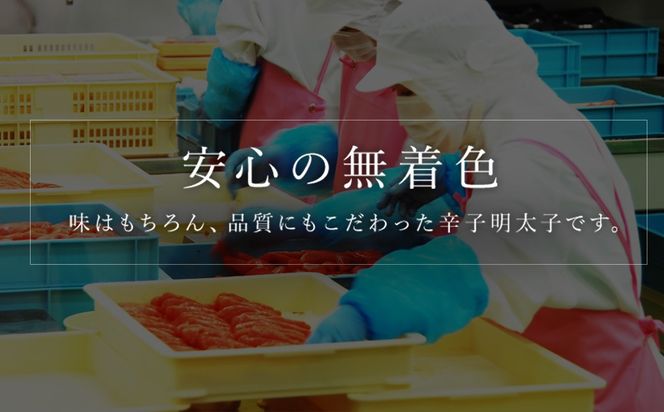 安心の無着色

味はもちろん、品質にもこだわった辛子明太子です。